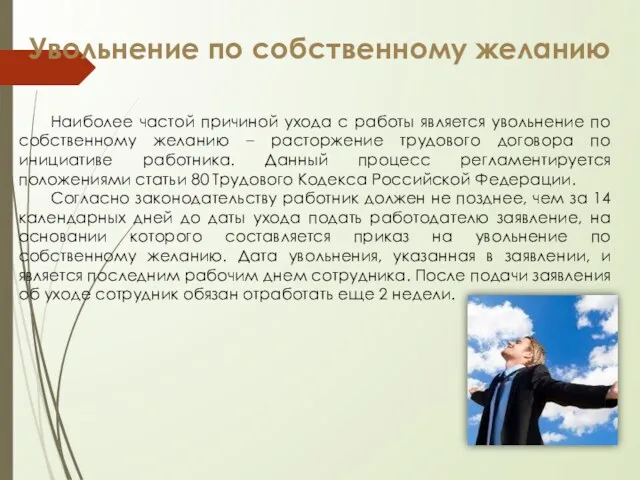 Увольнение по собственному желанию

Наиболее частой причиной ухода с работы является увольнение по собственному желанию – расторжение трудового договора по инициативе работника. Данный процесс регламентируется положениями статьи 80 Трудового Кодекса Российской Федерации.

Согласно законодательству работник должен не позднее, чем за 14 календарных дней до даты ухода подать работодателю заявление, на основании которого составляется приказ на увольнение по собственному желанию. Дата увольнения, указанная в заявлении, и является последним рабочим днем сотрудника. После подачи заявления об уходе сотрудник обязан отработать еще 2 недели.